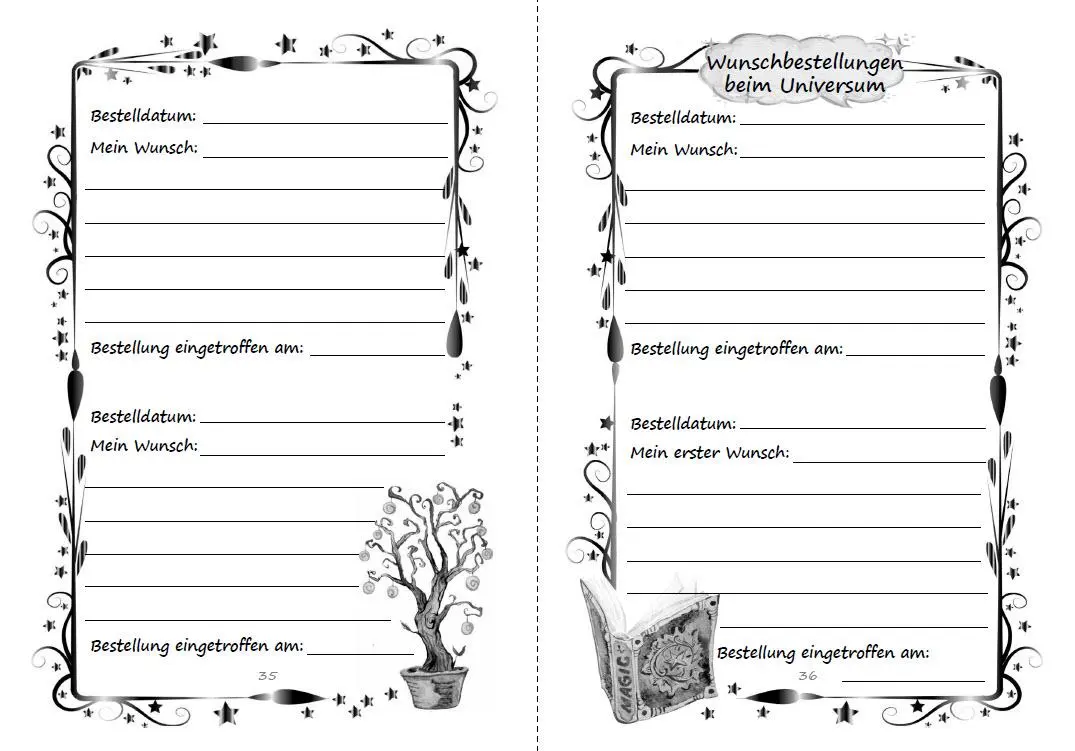 Bestelldatum:

Mein Wunsch:

Bestellung eingetroffen am:

Bestelldatum:

Mein Wunsch:

Bestellung eingetroffen am:

35

Wunschbestellungen beim Universum

Bestelldatum:

Mein Wunsch:

Bestellung eingetroffen am:

Bestelldatum:

Mein erster Wunsch:

MAGIC

Bestellung eingetroffen am:

36